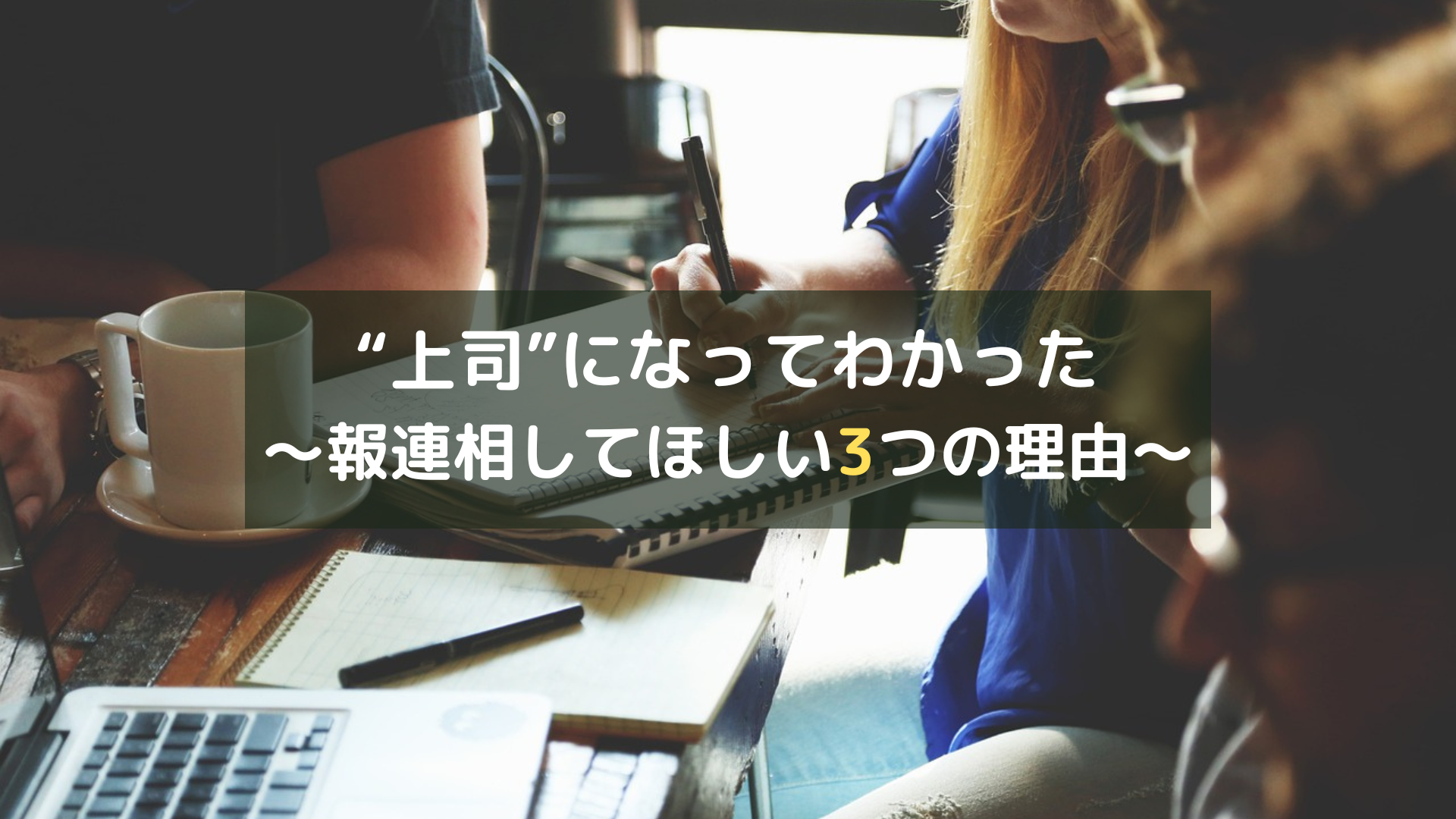 “上司”になってわかった
〜報連相してほしい3つの理由〜